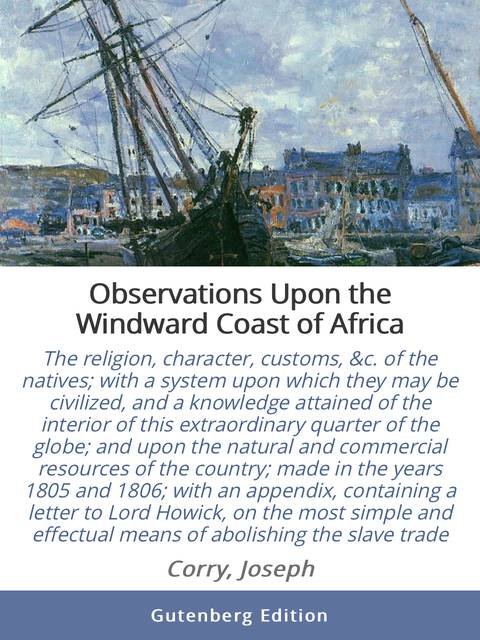 Observations Upon the Windward Coast of Africa

The religion, character, customs, &c. of the natives; with a system upon which they may be civilized, and a knowledge attained of the interior of this extraordinary quarter of the globe; and upon the natural and commercial resources of the country; made in the years 1805 and 1806; with an appendix, containing a letter to Lord Howick, on the most simple and effectual means of abolishing the slave trade

Corry, Joseph

Gutenberg Edition